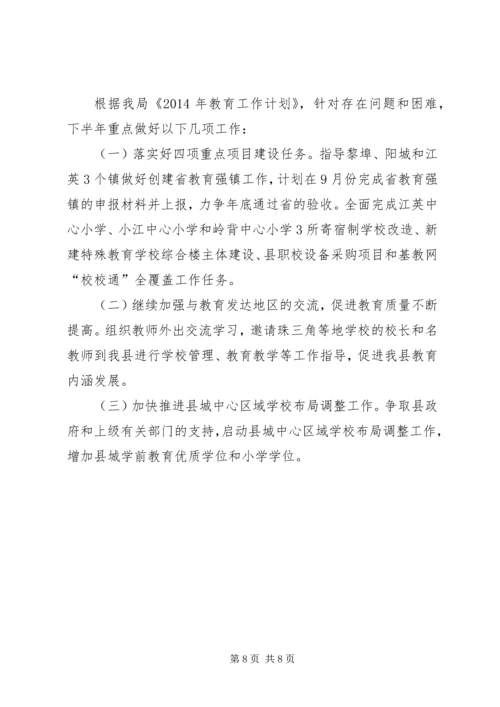 根据我局《2014 年教育工作计划》，针对存在问题和困难，下半年重点做好以下几项工作：

（一）落实好四项重点项目建设任务。指导黎埠、阳城和江英 3 个镇做好创建省教育强镇工作，计划在 9 月份完成省教育强镇的申报材料并上报，力争年底通过省的验收。全面完成江英中心小学、小江中心小学和岭背中心小学 3 所寄宿制学校改造、新建特殊教育学校综合楼主体建设、县职校设备采购项目和基教网“校校通”全覆盖工作任务。

（二）继续加强与教育发达地区的交流，促进教育质量不断提高。组织教师外出交流学习，邀请珠三角等地学校的校长和名教师到我县进行学校管理、教育教学等工作指导，促进我县教育内涵发展。

（三）加快推进县城中心区域学校布局调整工作。争取县政府和上级有关部门的支持，启动县城中心区域学校布局调整工作，增加县城学前教育优质学位和小学学位。

第 8 页 共 8 页